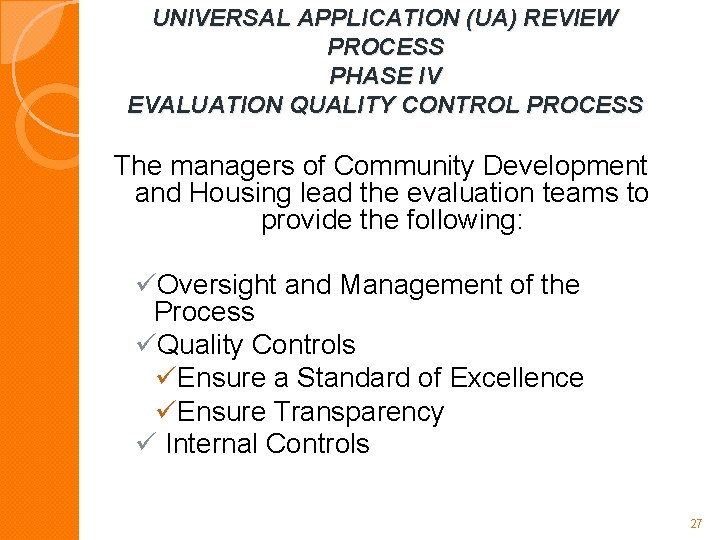 UNIVERSAL APPLICATION (UA) REVIEW PROCESS
PHASE IV
EVALUATION QUALITY CONTROL PROCESS

The managers of Community Development and Housing lead the evaluation teams to provide the following:

✓Oversight and Management of the Process
✓Quality Controls
✓Ensure a Standard of Excellence
✓Ensure Transparency
✓ Internal Controls

27